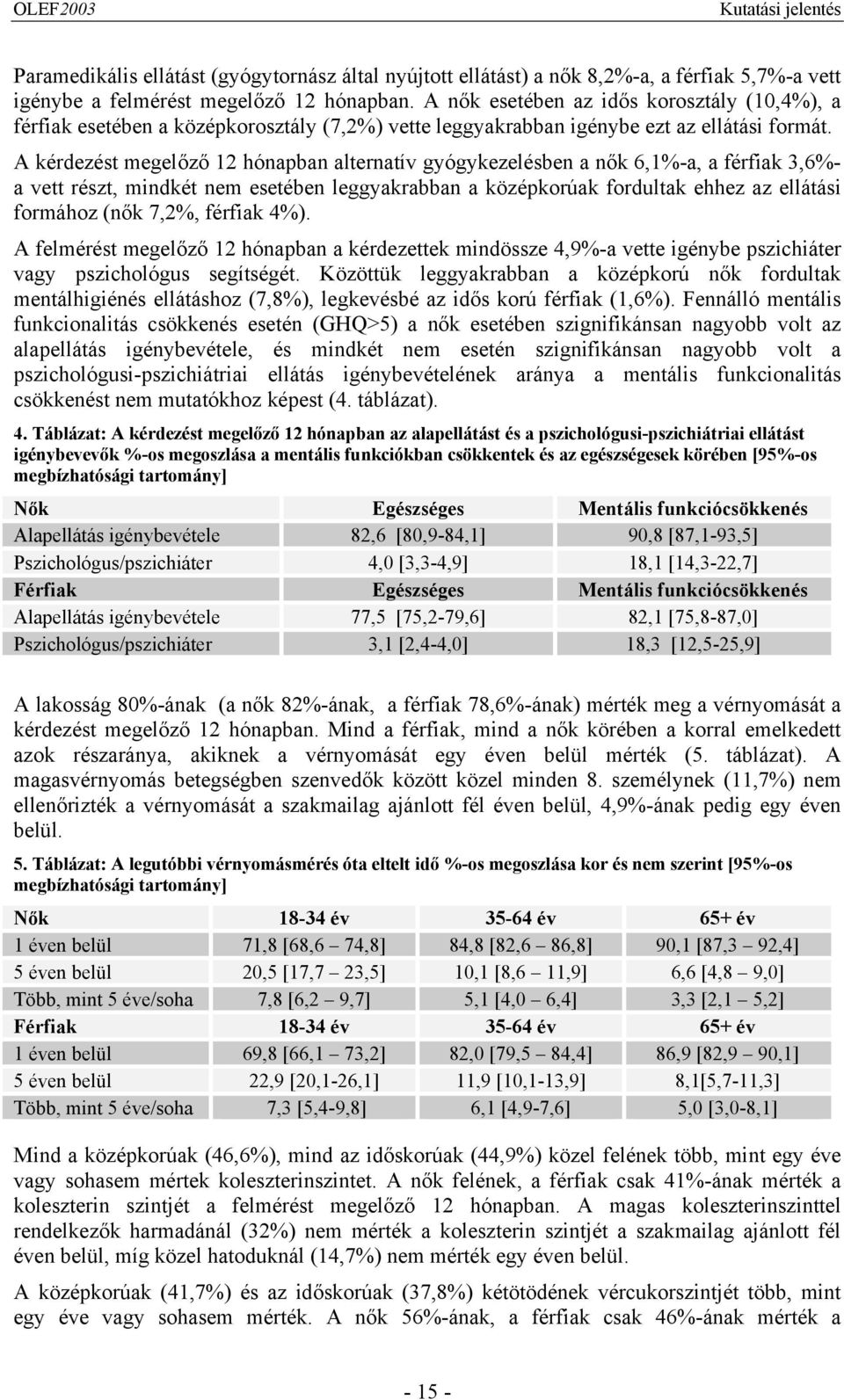 OLEF2003 Kutatási jelentés

Paramedikális ellátást (gyógytornász által nyújtott ellátást) a nők 8,2%-a, a férfiak 5,7%-a vett igénybe a felmérést megelőző 12 hónapban. A nők esetében az idős korosztály (10,4%), a férfiak esetében a középkorosztály (7,2%) vette leggyakrabban igénybe ezt az ellátási formát.

A kérdezést megelőző 12 hónapban alternatív gyógykezelésben a nők 6,1%-a, a férfiak 3,6%-a vett részt, mindkét nem esetében leggyakrabban a középkorúak fordultak ehhez az ellátási formához (nők 7,2%, férfiak 4%).

A felmérést megelőző 12 hónapban a kérdezettek mindössze 4,9%-a vette igénybe pszichiáter vagy pszichológus segítségét. Közöttük leggyakrabban a középkorú nők fordultak mentálhigiénés ellátáshoz (7,8%), legkevésbé az idős korú férfiak (1,6%). Fennálló mentális funkcionalitás csökkenés esetén (GHQ>5) a nők esetében szignifikánsan nagyobb volt az alapellátás igénybevétele, és mindkét nem esetén szignifikánsan nagyobb volt a pszichológusi-pszichiátriai ellátás igénybevételének aránya a mentális funkcionalitás csökkenést nem mutatókhoz képest (4. táblázat).

4. Táblázat: A kérdezést megelőző 12 hónapban az alapellátást és a pszichológusi-pszichiátriai ellátást igénybevevők %-os megoszlása a mentális funkciókban csökkentek és az egészségesek körében [95%-os megbízhatósági tartomány]

| Nők | Egészséges | Mentális funkciócsökkenés |
|---|---|---|
| Alapellátás igénybevétele | 82,6 [80,9-84,1] | 90,8 [87,1-93,5] |
| Pszichológus/pszichiáter | 4,0 [3,3-4,9] | 18,1 [14,3-22,7] |
| Férfiak | Egészséges | Mentális funkciócsökkenés |
| Alapellátás igénybevétele | 77,5 [75,2-79,6] | 82,1 [75,8-87,0] |
| Pszichológus/pszichiáter | 3,1 [2,4-4,0] | 18,3 [12,5-25,9] |

A lakosság 80%-ának (a nők 82%-ának, a férfiak 78,6%-ának) mérték meg a vérnyomását a kérdezést megelőző 12 hónapban. Mind a férfiak, mind a nők körében a korral emelkedett azok részaránya, akiknek a vérnyomását egy éven belül mérték (5. táblázat). A magasvérnyomás betegségben szenvedők között közel minden 8. személynek (11,7%) nem ellenőrizték a vérnyomását a szakmailag ajánlott fél éven belül, 4,9%-ának pedig egy éven belül.

5. Táblázat: A legutóbbi vérnyomásmérés óta eltelt idő %-os megoszlása kor és nem szerint [95%-os megbízhatósági tartomány]

| Nők | 18-34 év | 35-64 év | 65+ év |
|---|---|---|---|
| 1 éven belül | 71,8 [68,6 – 74,8] | 84,8 [82,6 – 86,8] | 90,1 [87,3 – 92,4] |
| 5 éven belül | 20,5 [17,7 – 23,5] | 10,1 [8,6 – 11,9] | 6,6 [4,8 – 9,0] |
| Több, mint 5 éve/soha | 7,8 [6,2 – 9,7] | 5,1 [4,0 – 6,4] | 3,3 [2,1 – 5,2] |
| Férfiak | 18-34 év | 35-64 év | 65+ év |
| 1 éven belül | 69,8 [66,1 – 73,2] | 82,0 [79,5 – 84,4] | 86,9 [82,9 – 90,1] |
| 5 éven belül | 22,9 [20,1-26,1] | 11,9 [10,1-13,9] | 8,1[5,7-11,3] |
| Több, mint 5 éve/soha | 7,3 [5,4-9,8] | 6,1 [4,9-7,6] | 5,0 [3,0-8,1] |

Mind a középkorúak (46,6%), mind az időskorúak (44,9%) közel felének több, mint egy éve vagy sohasem mértek koleszterinszintet. A nők felének, a férfiak csak 41%-ának mérték a koleszterin szintjét a felmérést megelőző 12 hónapban. A magas koleszterinszinttel rendelkezők harmadánál (32%) nem mérték a koleszterin szintjét a szakmailag ajánlott fél éven belül, míg közel hatoduknál (14,7%) nem mérték egy éven belül.

A középkorúak (41,7%) és az időskorúak (37,8%) kétötödének vércukorszintjét több, mint egy éve vagy sohasem mérték. A nők 56%-ának, a férfiak csak 46%-ának mérték a

- 15 -